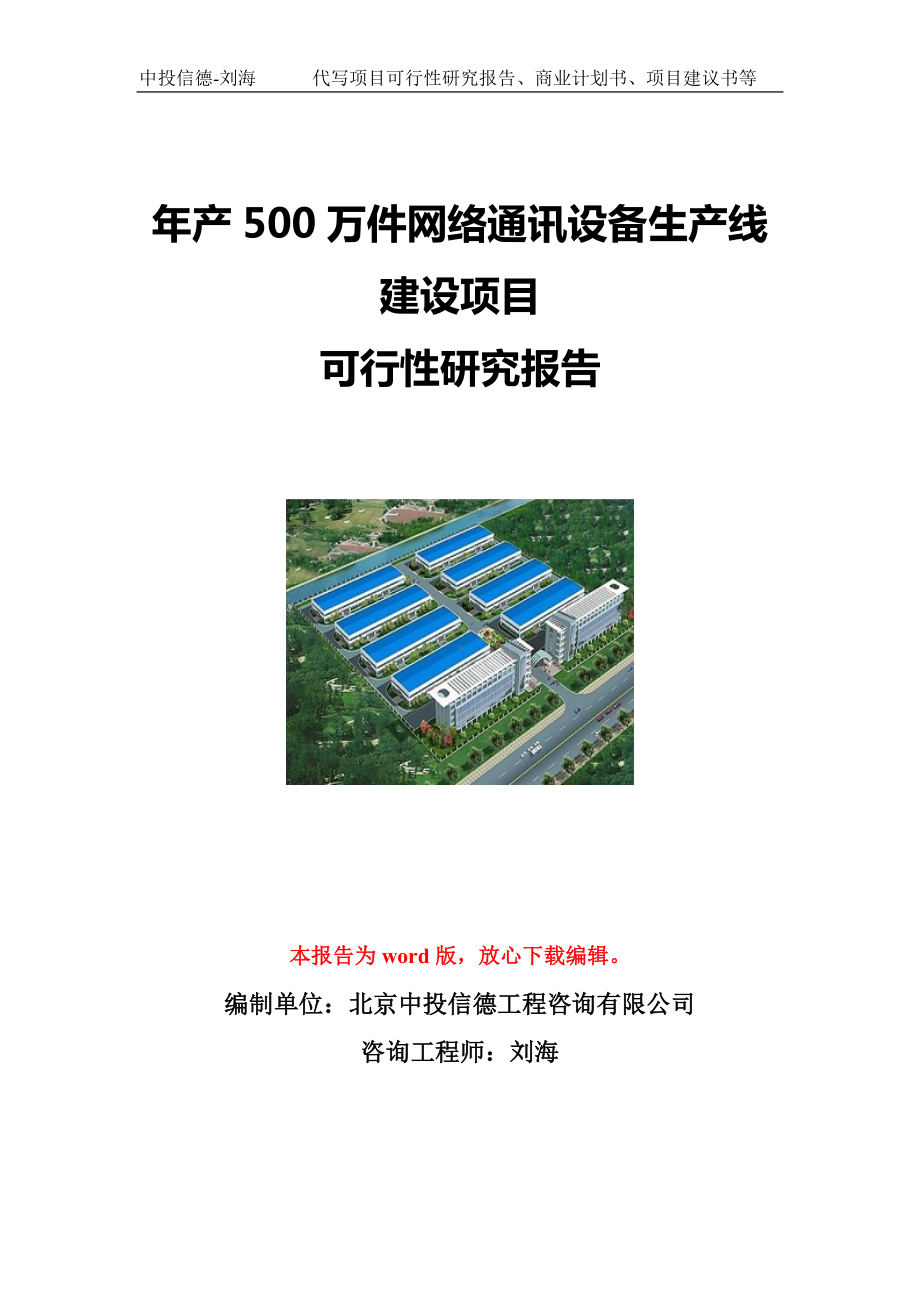 中投信德-刘海　　代写项目可行性研究报告、商业计划书、项目建议书等

年产 500 万件网络通讯设备生产线建设项目
可行性研究报告

本报告为 word 版，放心下载编辑。

编制单位：北京中投信德工程咨询有限公司

咨询工程师：刘海